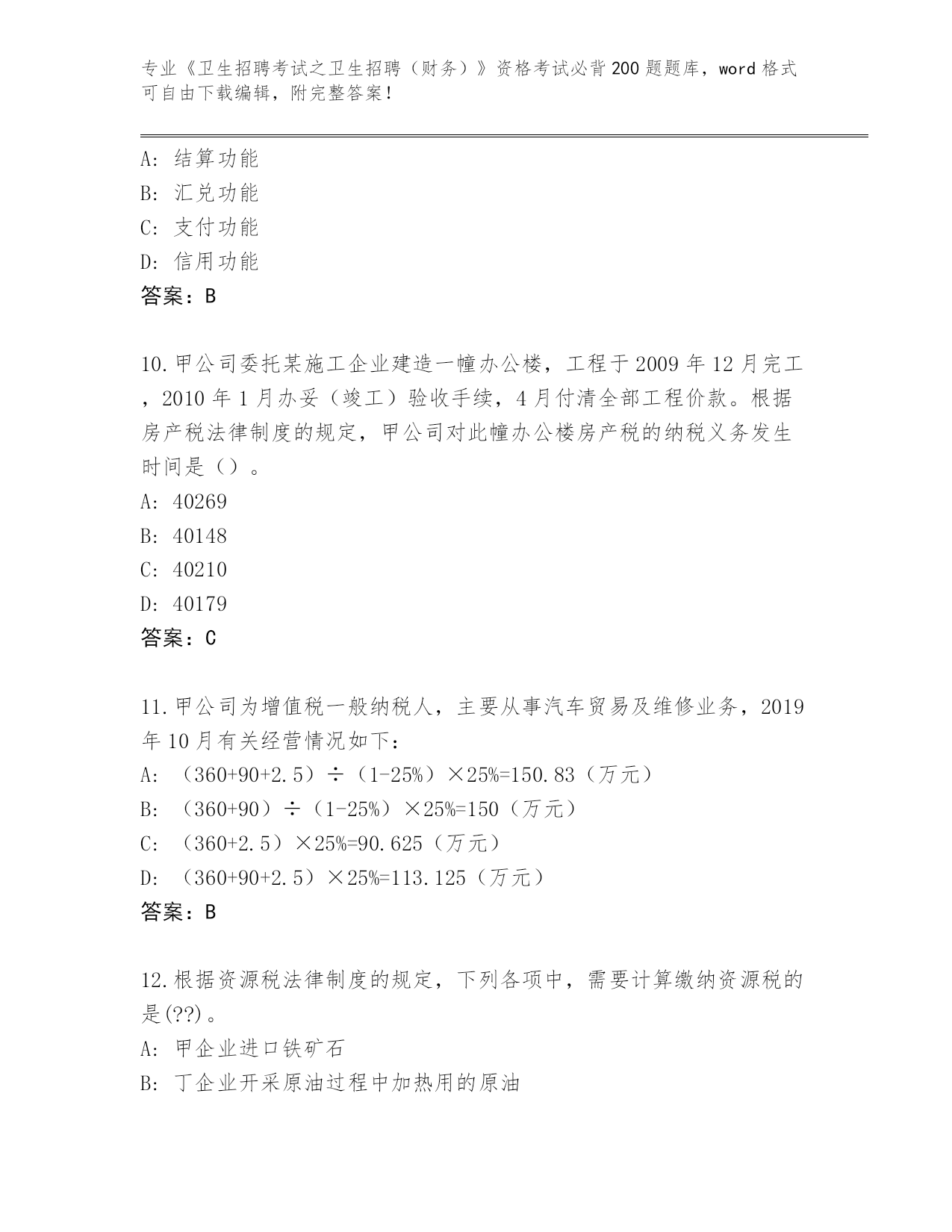 专业《卫生招聘考试之卫生招聘（财务）》资格考试必背200题题库，word格式可自由下载编辑，附完整答案！

A: 结算功能
B: 汇兑功能
C: 支付功能
D: 信用功能
答案：B

10.甲公司委托某施工企业建造一幢办公楼，工程于2009年12月完工，2010年1月办妥（竣工）验收手续，4月付清全部工程价款。根据房产税法律制度的规定，甲公司对此幢办公楼房产税的纳税义务发生时间是（）。
A: 40269
B: 40148
C: 40210
D: 40179
答案：C

11.甲公司为增值税一般纳税人，主要从事汽车贸易及维修业务，2019年10月有关经营情况如下：
A: （360+90+2.5）÷（1-25%）×25%=150.83（万元）
B: （360+90）÷（1-25%）×25%=150（万元）
C: （360+2.5）×25%=90.625（万元）
D: （360+90+2.5）×25%=113.125（万元）
答案：B

12.根据资源税法律制度的规定，下列各项中，需要计算缴纳资源税的是(??)。
A: 甲企业进口铁矿石
B: 丁企业开采原油过程中加热用的原油